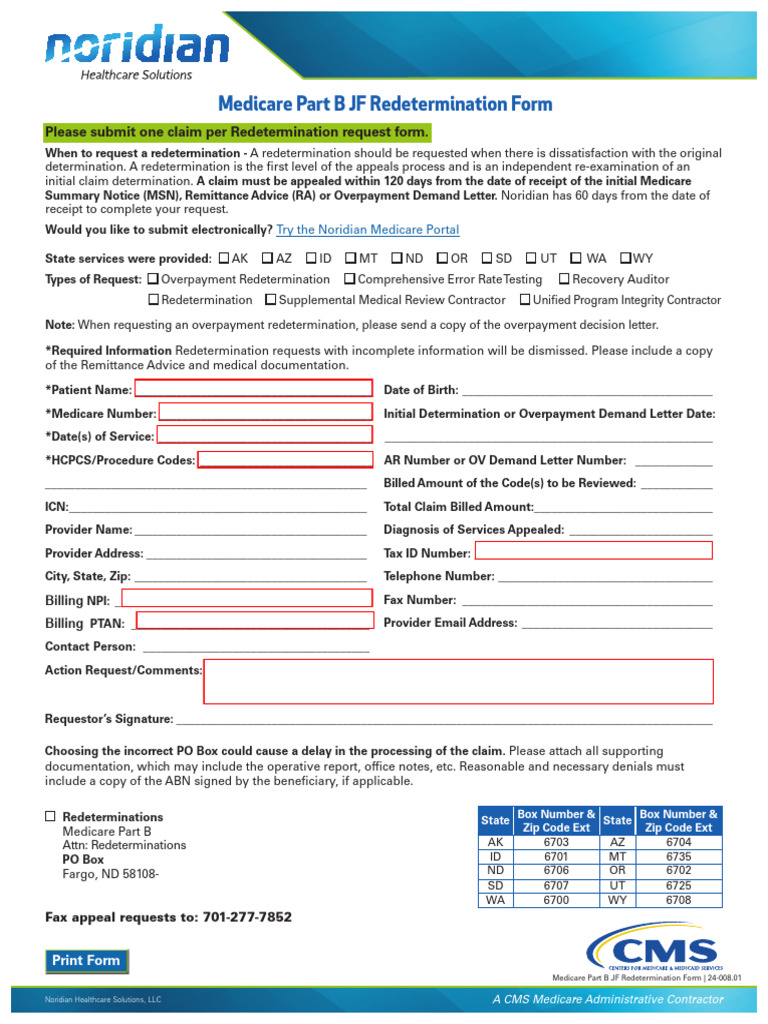 noridian
Healthcare Solutions

Medicare Part B JF Redetermination Form

Please submit one claim per Redetermination request form.

When to request a redetermination - A redetermination should be requested when there is dissatisfaction with the original determination. A redetermination is the first level of the appeals process and is an independent re-examination of an initial claim determination. A claim must be appealed within 120 days from the date of receipt of the initial Medicare Summary Notice (MSN), Remittance Advice (RA) or Overpayment Demand Letter. Noridian has 60 days from the date of receipt to complete your request.

Would you like to submit electronically? Try the Noridian Medicare Portal

State services were provided: ☐ AK ☐ AZ ☐ ID ☐ MT ☐ ND ☐ OR ☐ SD ☐ UT ☐ WA ☐ WY
Types of Request: ☐ Overpayment Redetermination ☐ Comprehensive Error Rate Testing ☐ Recovery Auditor
☐ Redetermination ☐ Supplemental Medical Review Contractor ☐ Unified Program Integrity Contractor

Note: When requesting an overpayment redetermination, please send a copy of the overpayment decision letter.

*Required Information Redetermination requests with incomplete information will be dismissed. Please include a copy of the Remittance Advice and medical documentation.

*Patient Name:
*Medicare Number:
*Date(s) of Service:
*HCPCS/Procedure Codes:
ICN:
Provider Name:
Provider Address:
City, State, Zip:
Billing NPI:
Billing PTAN:
Contact Person:
Date of Birth:
Initial Determination or Overpayment Demand Letter Date:
AR Number or OV Demand Letter Number:
Billed Amount of the Code(s) to be Reviewed:
Total Claim Billed Amount:
Diagnosis of Services Appealed:
Tax ID Number:
Telephone Number:
Fax Number:
Provider Email Address:
Action Request/Comments:

Requestor's Signature:

Choosing the incorrect PO Box could cause a delay in the processing of the claim. Please attach all supporting documentation, which may include the operative report, office notes, etc. Reasonable and necessary denials must include a copy of the ABN signed by the beneficiary, if applicable.

☐ Redeterminations
Medicare Part B
Attn: Redeterminations
PO Box
Fargo, ND 58108-

| State | Box Number & Zip Code Ext | State | Box Number & Zip Code Ext |
|---|---|---|---|
| AK | 6703 | AZ | 6704 |
| ID | 6701 | MT | 6735 |
| ND | 6706 | OR | 6702 |
| SD | 6707 | UT | 6725 |
| WA | 6700 | WY | 6708 |

Fax appeal requests to: 701-277-7852

Print Form

CMS
CENTERS FOR MEDICARE & MEDICAID SERVICES
Medicare Part B JF Redetermination Form | 24-008.01

Noridian Healthcare Solutions, LLC
A CMS Medicare Administrative Contractor